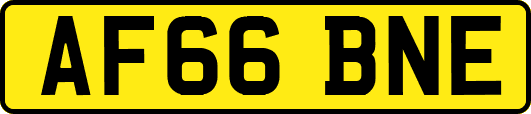 AF66 BNE